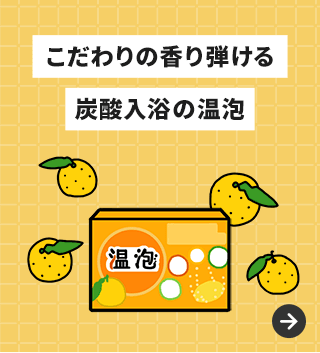 こだわりの香り弾ける

炭酸入浴の温泡

温泡